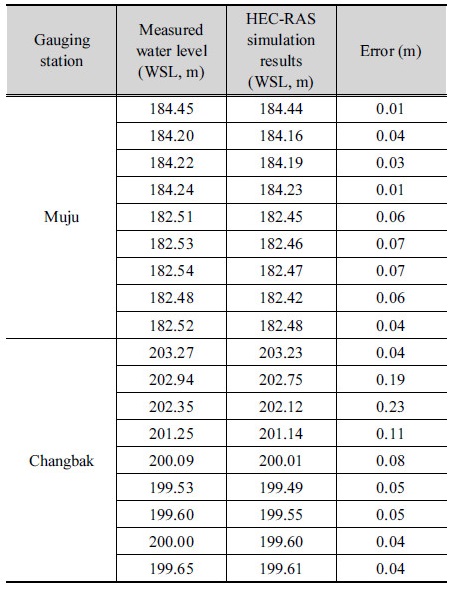 | Gauging station | Measured water level (WSL, m) | HEC-RAS simulation results (WSL, m) | Error (m) |
|---|---|---|---|
| Muju | 184.45 | 184.44 | 0.01 |
| | 184.20 | 184.16 | 0.04 |
| | 184.22 | 184.19 | 0.03 |
| | 184.24 | 184.23 | 0.01 |
| | 182.51 | 182.45 | 0.06 |
| | 182.53 | 182.46 | 0.07 |
| | 182.54 | 182.47 | 0.07 |
| | 182.48 | 182.42 | 0.06 |
| | 182.52 | 182.48 | 0.04 |
| Changbak | 203.27 | 203.23 | 0.04 |
| | 202.94 | 202.75 | 0.19 |
| | 202.35 | 202.12 | 0.23 |
| | 201.25 | 201.14 | 0.11 |
| | 200.09 | 200.01 | 0.08 |
| | 199.53 | 199.49 | 0.05 |
| | 199.60 | 199.55 | 0.05 |
| | 200.00 | 199.60 | 0.04 |
| | 199.65 | 199.61 | 0.04 |